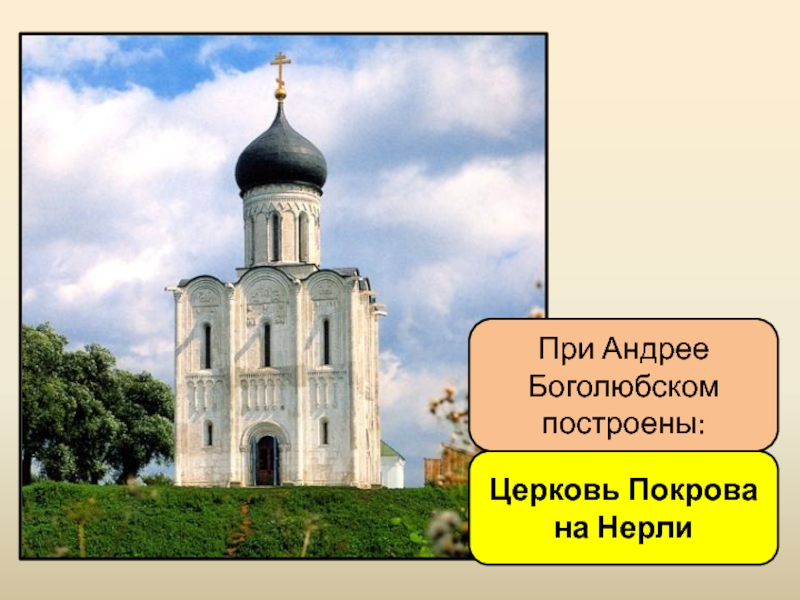 При Андрее Боголюбском построены:

Церковь Покрова на Нерли